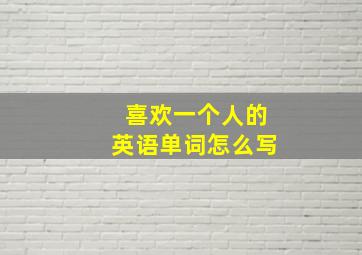 喜欢一个人的
英语单词怎么写